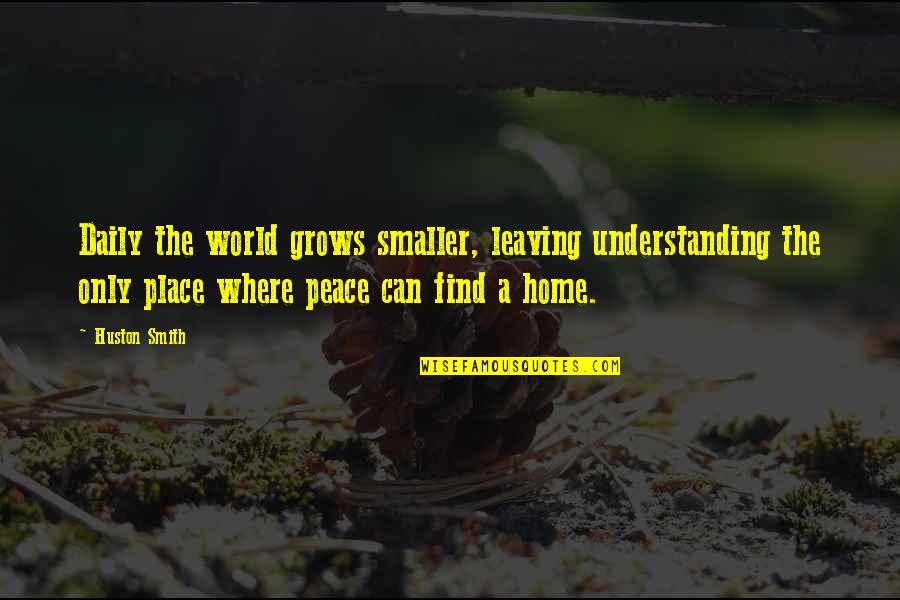 Daily the world grows smaller, leaving understanding the only place where peace can find a home.

~ Huston Smith

WISEFAMOUSQUOTES.COM